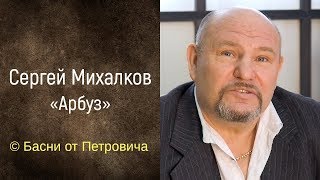 Сергей Михалков
«Арбуз»

© Басни от Петровича